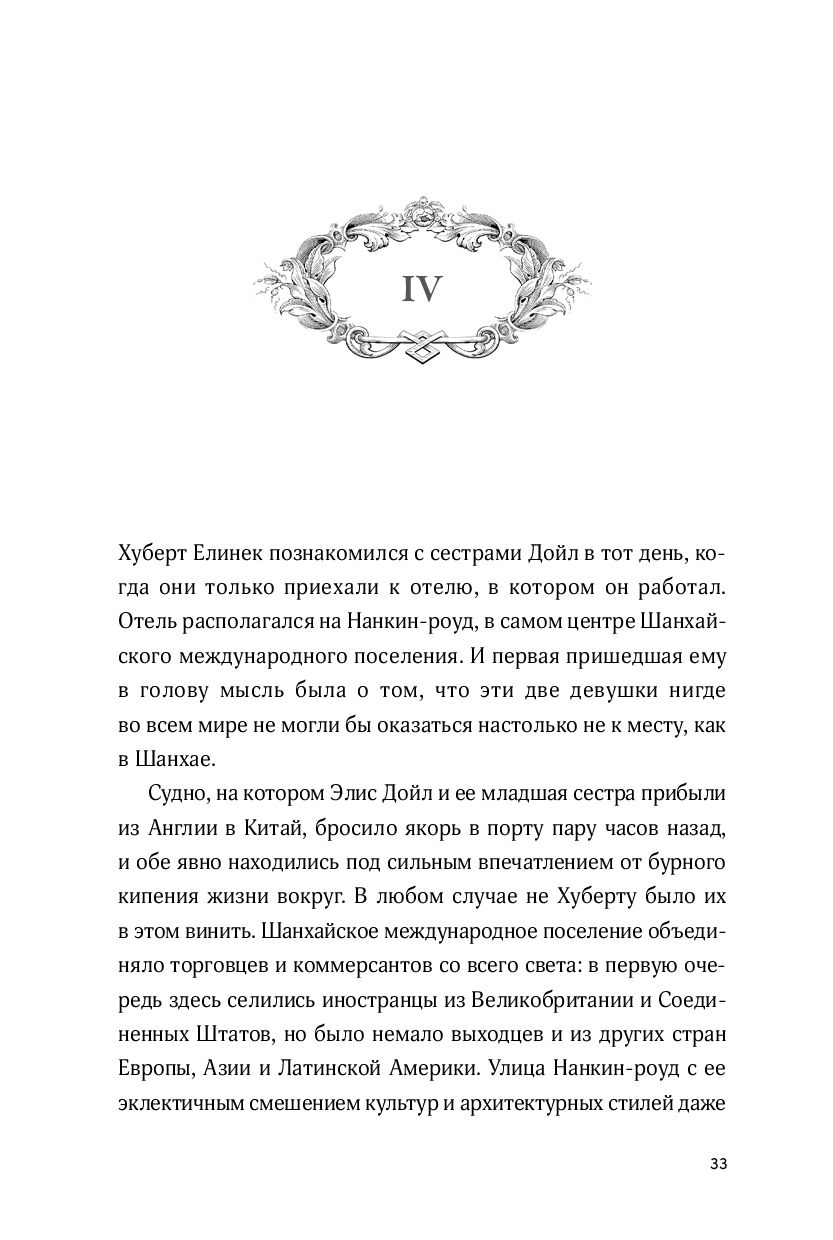 IV

Хуберт Елинек познакомился с сестрами Дойл в тот день, когда они только приехали к отелю, в котором он работал. Отель располагался на Нанкин-роуд, в самом центре Шанхайского международного поселения. И первая пришедшая ему в голову мысль была о том, что эти две девушки нигде во всем мире не могли бы оказаться настолько не к месту, как в Шанхае.

Судно, на котором Элис Дойл и ее младшая сестра прибыли из Англии в Китай, бросило якорь в порту пару часов назад, и обе явно находились под сильным впечатлением от бурного кипения жизни вокруг. В любом случае не Хуберту было их в этом винить. Шанхайское международное поселение объединяло торговцев и коммерсантов со всего света: в первую очередь здесь селились иностранцы из Великобритании и Соединенных Штатов, но было немало выходцев и из других стран Европы, Азии и Латинской Америки. Улица Нанкин-роуд с ее эклектичным смешением культур и архитектурных стилей даже

33